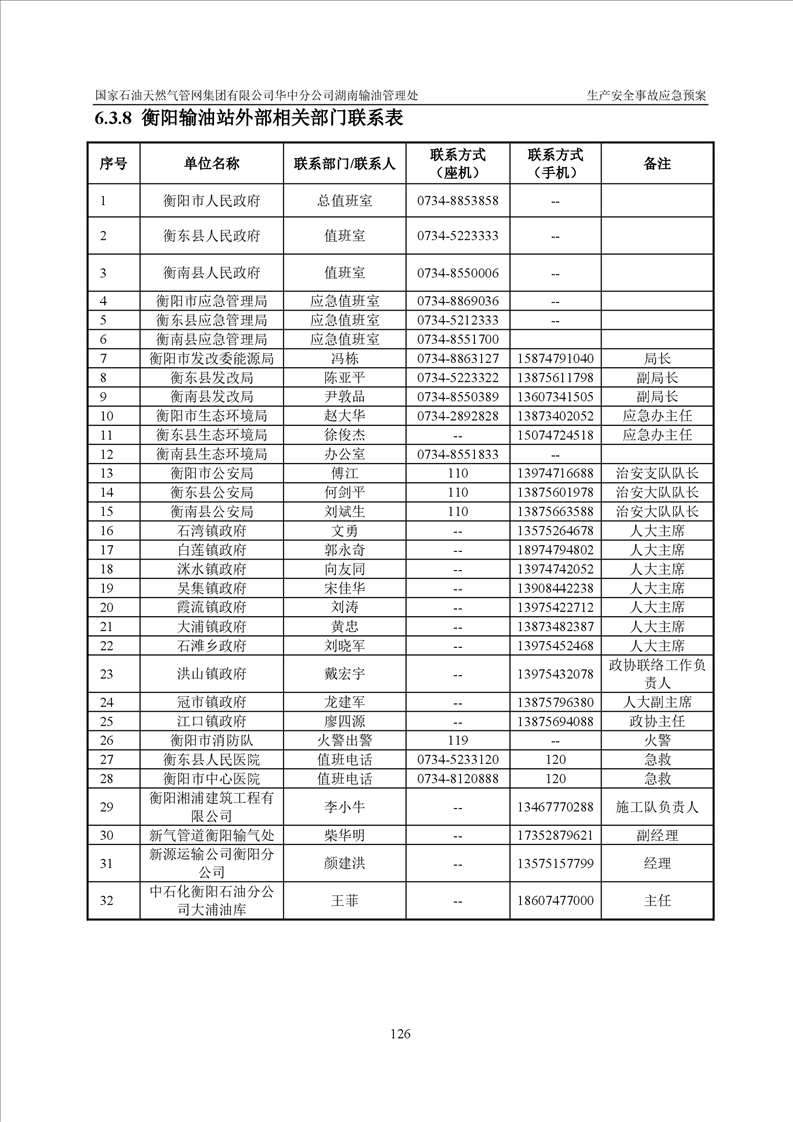 国家石油天然气管网集团有限公司华中分公司湖南输油管理处

生产安全事故应急预案

6.3.8 衡阳输油站外部相关部门联系表

| 序号 | 单位名称 | 联系部门/联系人 | 联系方式（座机） | 联系方式（手机） | 备注 |
|---|---|---|---|---|---|
| 1 | 衡阳市人民政府 | 总值班室 | 0734-8853858 | -- | |
| 2 | 衡东县人民政府 | 值班室 | 0734-5223333 | -- | |
| 3 | 衡南县人民政府 | 值班室 | 0734-8550006 | -- | |
| 4 | 衡阳市应急管理局 | 应急值班室 | 0734-8869036 | -- | |
| 5 | 衡东县应急管理局 | 应急值班室 | 0734-5212333 | -- | |
| 6 | 衡南县应急管理局 | 应急值班室 | 0734-8551700 | | |
| 7 | 衡阳市发改委能源局 | 冯栋 | 0734-8863127 | 15874791040 | 局长 |
| 8 | 衡东县发改局 | 陈亚平 | 0734-5223322 | 13875611798 | 副局长 |
| 9 | 衡南县发改局 | 尹敦品 | 0734-8550389 | 13607341505 | 副局长 |
| 10 | 衡阳市生态环境局 | 赵大华 | 0734-2892828 | 13873402052 | 应急办主任 |
| 11 | 衡东县生态环境局 | 徐俊杰 | -- | 15074724518 | 应急办主任 |
| 12 | 衡南县生态环境局 | 办公室 | 0734-8551833 | -- | |
| 13 | 衡阳市公安局 | 傅江 | 110 | 13974716688 | 治安支队队长 |
| 14 | 衡东县公安局 | 何剑平 | 110 | 13875601978 | 治安大队队长 |
| 15 | 衡南县公安局 | 刘斌生 | 110 | 13875663588 | 治安大队队长 |
| 16 | 石湾镇政府 | 文勇 | -- | 13575264678 | 人大主席 |
| 17 | 白莲镇政府 | 郭永奇 | -- | 18974794802 | 人大主席 |
| 18 | 洣水镇政府 | 向友同 | -- | 13974742052 | 人大主席 |
| 19 | 吴集镇政府 | 宋佳华 | -- | 13908442238 | 人大主席 |
| 20 | 霞流镇政府 | 刘涛 | -- | 13975422712 | 人大主席 |
| 21 | 大浦镇政府 | 黄忠 | -- | 13873482387 | 人大主席 |
| 22 | 石滩乡政府 | 刘晓军 | -- | 13975452468 | 人大主席 |
| 23 | 洪山镇政府 | 戴宏宇 | -- | 13975432078 | 政协联络工作负责人 |
| 24 | 冠市镇政府 | 龙建军 | -- | 13875796380 | 人大副主席 |
| 25 | 江口镇政府 | 廖四源 | -- | 13875694088 | 政协主任 |
| 26 | 衡阳市消防队 | 火警出警 | 119 | -- | 火警 |
| 27 | 衡东县人民医院 | 值班电话 | 0734-5233120 | 120 | 急救 |
| 28 | 衡阳市中心医院 | 值班电话 | 0734-8120888 | 120 | 急救 |
| 29 | 衡阳湘浦建筑工程有限公司 | 李小牛 | -- | 13467770288 | 施工队负责人 |
| 30 | 新气管道衡阳输气处 | 柴华明 | -- | 17352879621 | 副经理 |
| 31 | 新源运输公司衡阳分公司 | 颜建洪 | -- | 13575157799 | 经理 |
| 32 | 中石化衡阳石油分公司大浦油库 | 王菲 | -- | 18607477000 | 主任 |

126